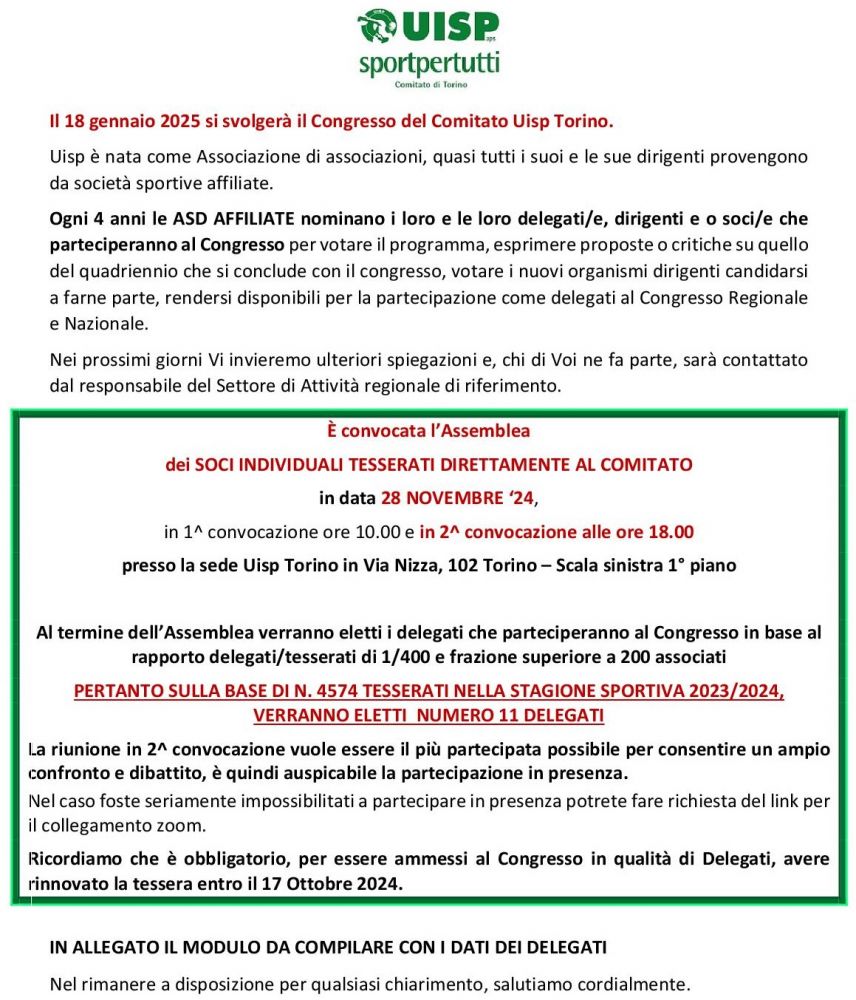 UISP aps
sportpertutti
Comitato di Torino

Il 18 gennaio 2025 si svolgerà il Congresso del Comitato Uisp Torino.

Uisp è nata come Associazione di associazioni, quasi tutti i suoi e le sue dirigenti provengono da società sportive affiliate.

Ogni 4 anni le ASD AFFILIATE nominano i loro e le loro delegati/e, dirigenti e o soci/e che parteciperanno al Congresso per votare il programma, esprimere proposte o critiche su quello del quadriennio che si conclude con il congresso, votare i nuovi organismi dirigenti candidarsi a farne parte, rendersi disponibili per la partecipazione come delegati al Congresso Regionale e Nazionale.

Nei prossimi giorni Vi invieremo ulteriori spiegazioni e, chi di Voi ne fa parte, sarà contattato dal responsabile del Settore di Attività regionale di riferimento.

È convocata l'Assemblea
dei SOCI INDIVIDUALI TESSERATI DIRETTAMENTE AL COMITATO
in data 28 NOVEMBRE '24,
in 1^ convocazione ore 10.00 e in 2^ convocazione alle ore 18.00
presso la sede Uisp Torino in Via Nizza, 102 Torino – Scala sinistra 1° piano

Al termine dell'Assemblea verranno eletti i delegati che parteciperanno al Congresso in base al rapporto delegati/tesserati di 1/400 e frazione superiore a 200 associati

PERTANTO SULLA BASE DI N. 4574 TESSERATI NELLA STAGIONE SPORTIVA 2023/2024, VERRANNO ELETTI NUMERO 11 DELEGATI

La riunione in 2^ convocazione vuole essere il più partecipata possibile per consentire un ampio confronto e dibattito, è quindi auspicabile la partecipazione in presenza.

Nel caso foste seriamente impossibilitati a partecipare in presenza potrete fare richiesta del link per il collegamento zoom.

Ricordiamo che è obbligatorio, per essere ammessi al Congresso in qualità di Delegati, avere rinnovato la tessera entro il 17 Ottobre 2024.

IN ALLEGATO IL MODULO DA COMPILARE CON I DATI DEI DELEGATI

Nel rimanere a disposizione per qualsiasi chiarimento, salutiamo cordialmente.